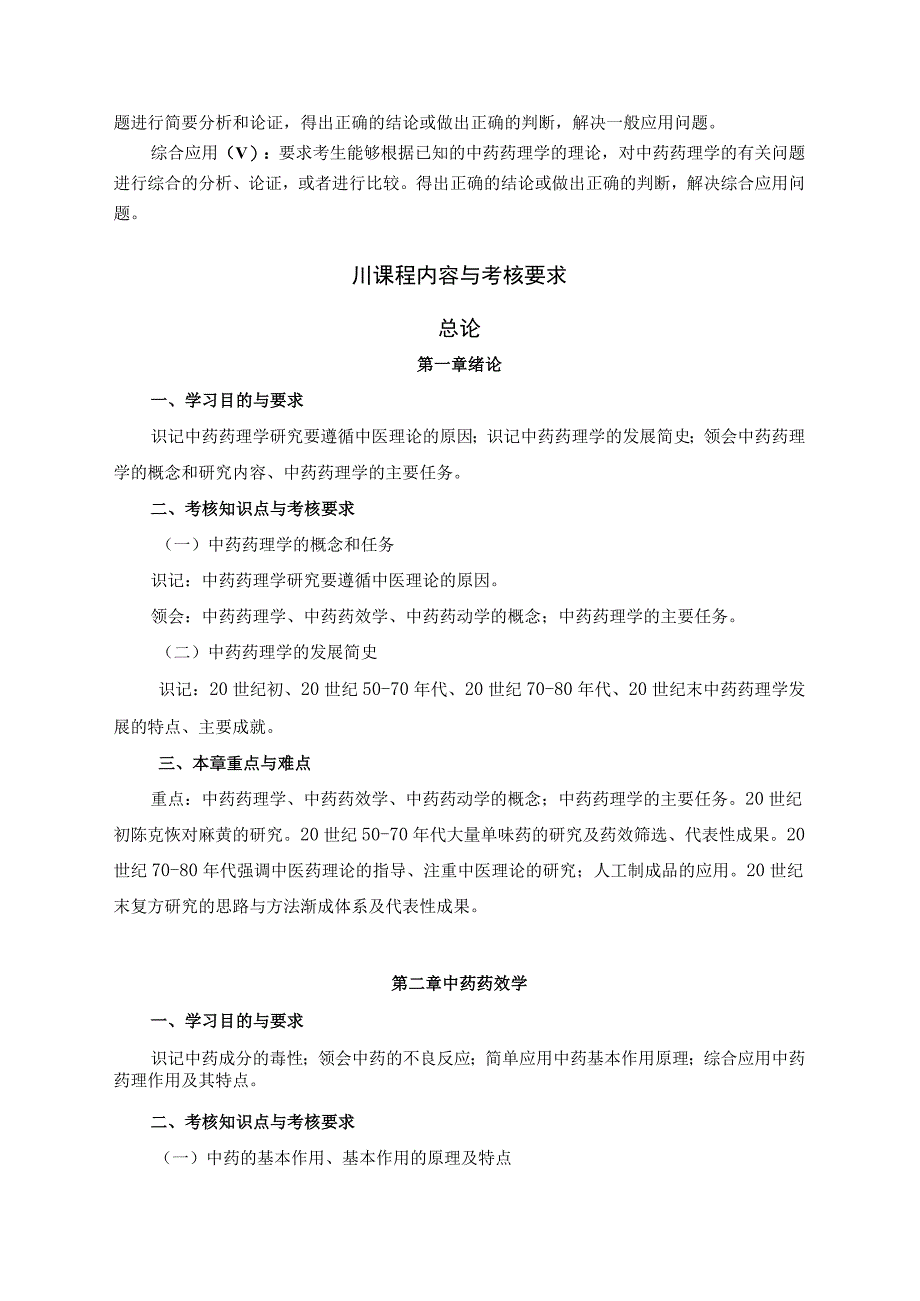 题进行简要分析和论证，得出正确的结论或做出正确的判断，解决一般应用问题。

综合应用（V）：要求考生能够根据已知的中药药理学的理论，对中药药理学的有关问题进行综合的分析、论证，或者进行比较。得出正确的结论或做出正确的判断，解决综合应用问题。

川课程内容与考核要求

总论

第一章绪论

一、学习目的与要求

识记中药药理学研究要遵循中医理论的原因；识记中药药理学的发展简史；领会中药药理学的概念和研究内容、中药药理学的主要任务。

二、考核知识点与考核要求

（一）中药药理学的概念和任务

识记：中药药理学研究要遵循中医理论的原因。

领会：中药药理学、中药药效学、中药药动学的概念；中药药理学的主要任务。

（二）中药药理学的发展简史

识记：20世纪初、20世纪50-70年代、20世纪70-80年代、20世纪末中药药理学发展的特点、主要成就。

三、本章重点与难点

重点：中药药理学、中药药效学、中药药动学的概念；中药药理学的主要任务。20世纪初陈克恢对麻黄的研究。20世纪50-70年代大量单味药的研究及药效筛选、代表性成果。20世纪70-80年代强调中医药理论的指导、注重中医理论的研究；人工制成品的应用。20世纪末复方研究的思路与方法渐成体系及代表性成果。

第二章中药药效学

一、学习目的与要求

识记中药成分的毒性；领会中药的不良反应；简单应用中药基本作用原理；综合应用中药药理作用及其特点。

二、考核知识点与考核要求

（一）中药的基本作用、基本作用的原理及特点